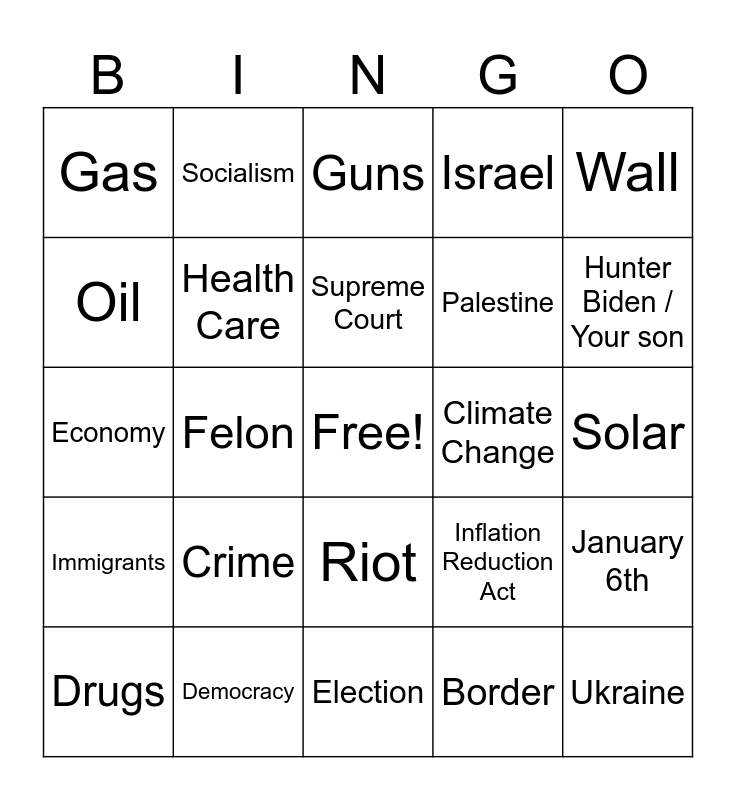 | B | I | N | G | O |
|---|---|---|---|---|
| Gas | Socialism | Guns | Israel | Wall |
| Oil | Health Care | Supreme Court | Palestine | Hunter Biden / Your son |
| Economy | Felon | Free! | Climate Change | Solar |
| Immigrants | Crime | Riot | Inflation Reduction Act | January 6th |
| Drugs | Democracy | Election | Border | Ukraine |